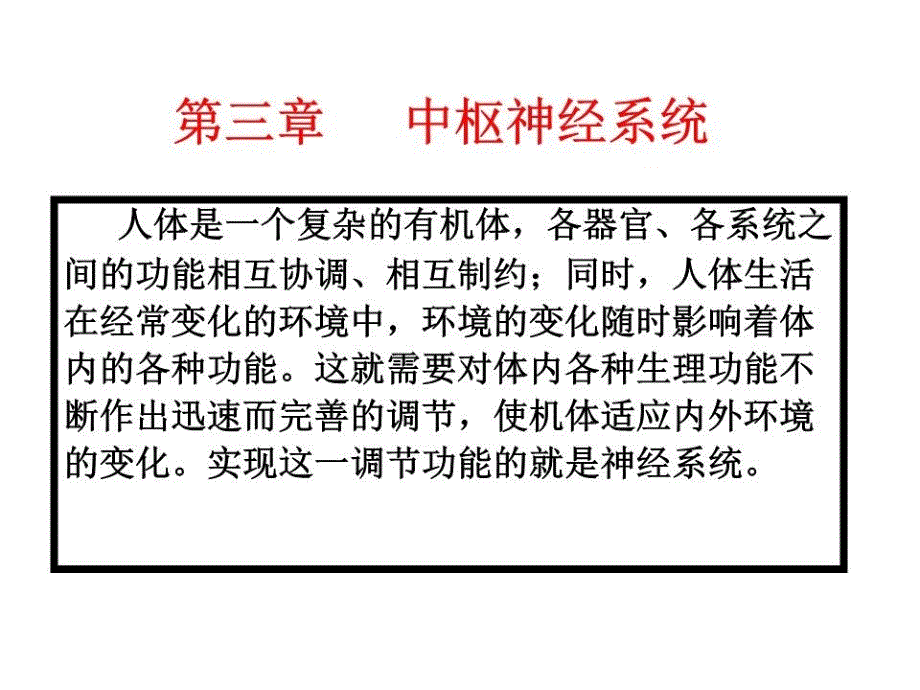 第三章　中枢神经系统

人体是一个复杂的有机体，各器官、各系统之间的功能相互协调、相互制约；同时，人体生活在经常变化的环境中，环境的变化随时影响着体内的各种功能。这就需要对体内各种生理功能不断作出迅速而完善的调节，使机体适应内外环境的变化。实现这一调节功能的就是神经系统。